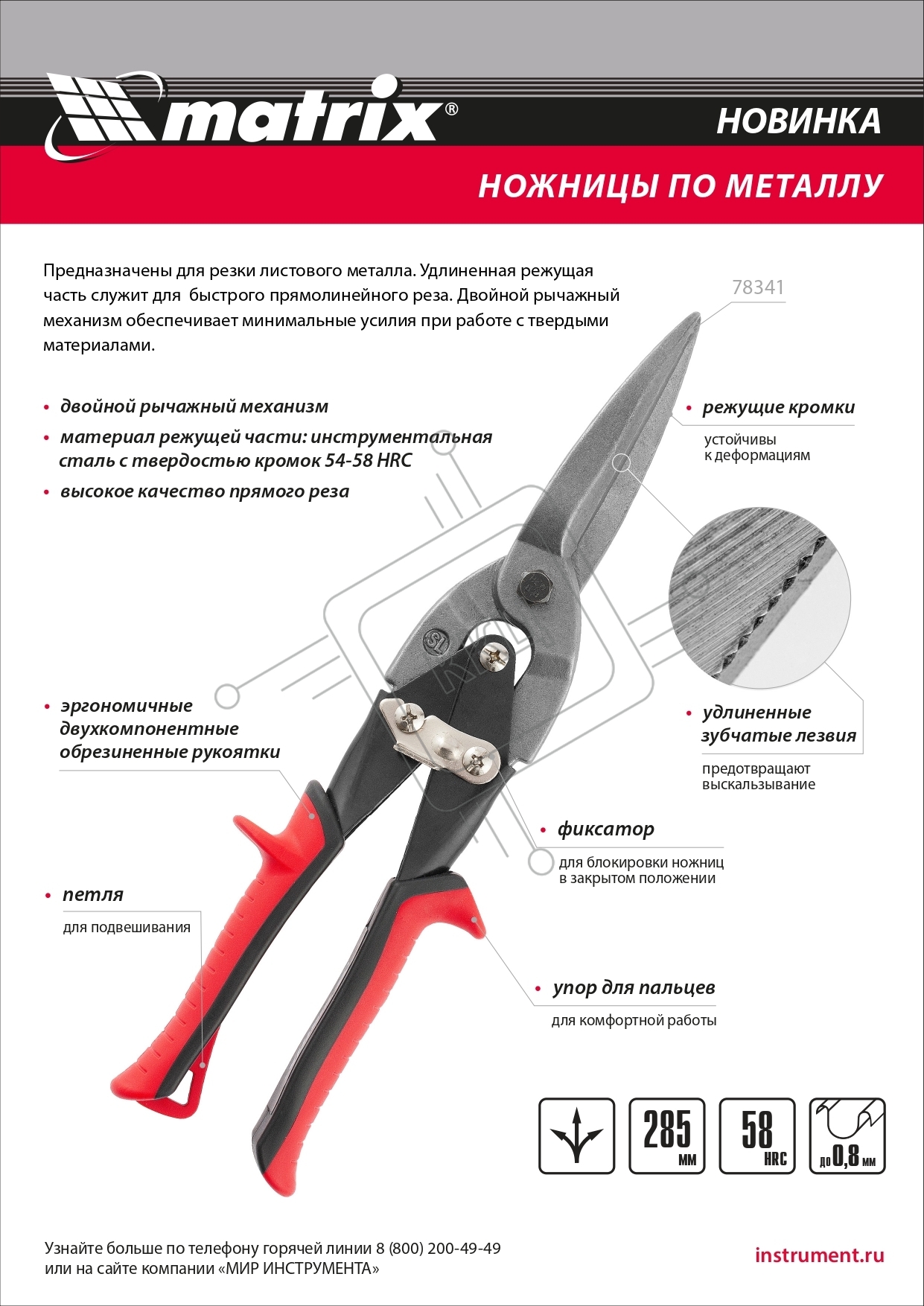 matrix®

НОВИНКА

НОЖНИЦЫ ПО МЕТАЛЛУ

Предназначены для резки листового металла. Удлиненная режущая часть служит для быстрого прямолинейного реза. Двойной рычажный механизм обеспечивает минимальные усилия при работе с твердыми материалами.

78341

• двойной рычажный механизм
• материал режущей части: инструментальная сталь с твердостью кромок 54-58 HRC
• высокое качество прямого реза

• режущие кромки

устойчивы к деформациям

• эргономичные двухкомпонентные обрезиненные рукоятки

• удлиненные зубчатые лезвия

предотвращают выскальзывание

• фиксатор

для блокировки ножниц в закрытом положении

• петля

для подвешивания

• упор для пальцев

для комфортной работы

285 мм

58 HRC

до 0,8 мм

Узнайте больше по телефону горячей линии 8 (800) 200-49-49 или на сайте компании «МИР ИНСТРУМЕНТА»

instrument.ru